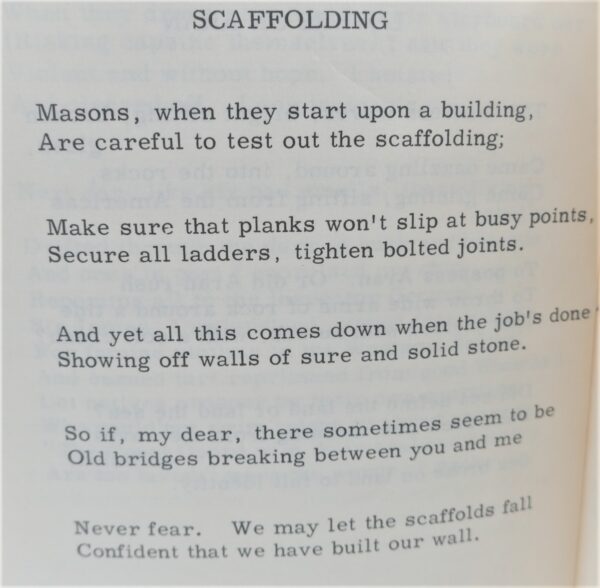 SCAFFOLDING

Masons, when they start upon a building,
Are careful to test out the scaffolding;

Make sure that planks won't slip at busy points,
Secure all ladders, tighten bolted joints.

And yet all this comes down when the job's done
Showing off walls of sure and solid stone.

So if, my dear, there sometimes seem to be
Old bridges breaking between you and me

Never fear. We may let the scaffolds fall
Confident that we have built our wall.